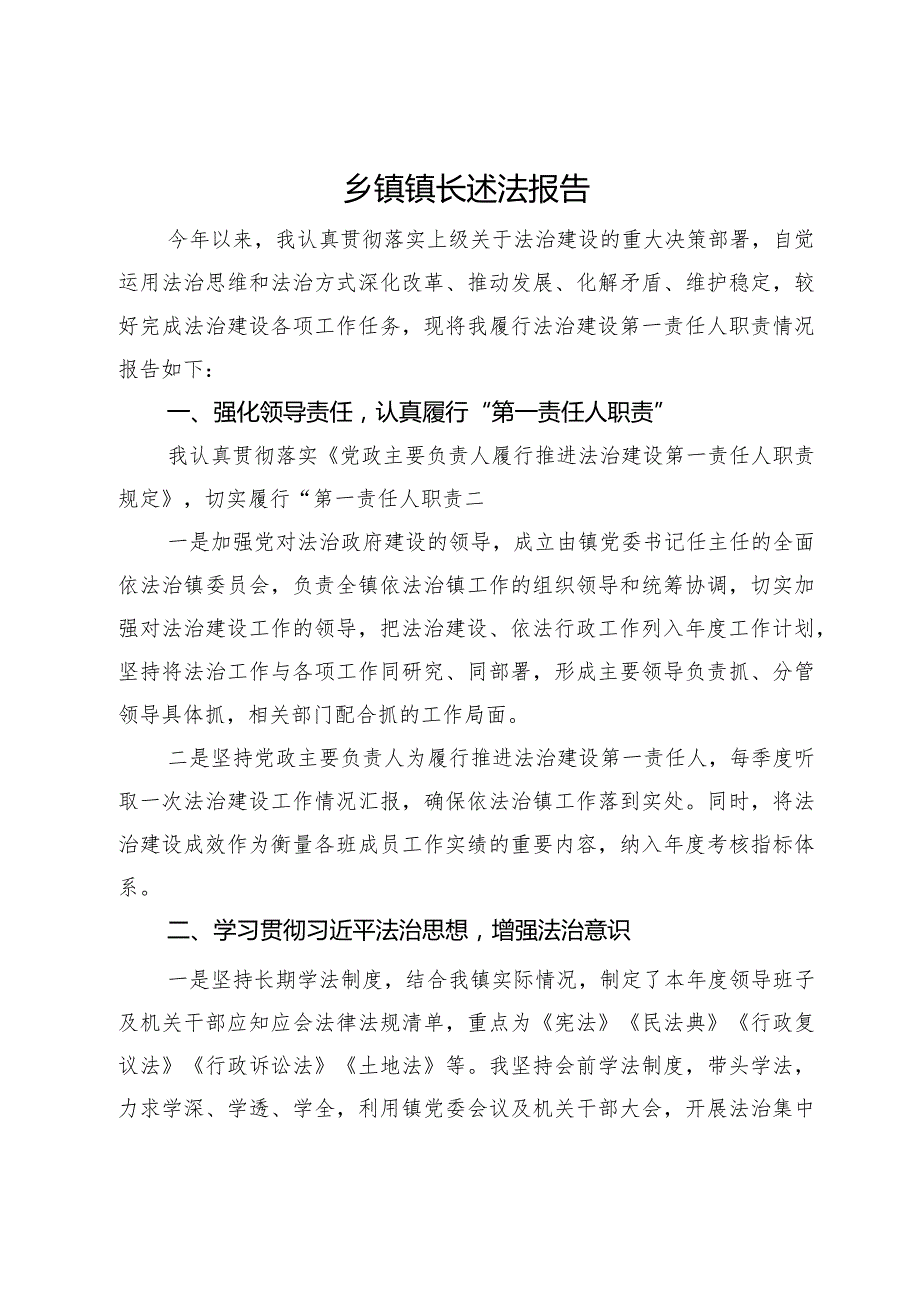 乡镇镇长述法报告

今年以来，我认真贯彻落实上级关于法治建设的重大决策部署，自觉运用法治思维和法治方式深化改革、推动发展、化解矛盾、维护稳定，较好完成法治建设各项工作任务，现将我履行法治建设第一责任人职责情况报告如下：

一、强化领导责任，认真履行“第一责任人职责”

我认真贯彻落实《党政主要负责人履行推进法治建设第一责任人职责规定》，切实履行“第一责任人职责二

一是加强党对法治政府建设的领导，成立由镇党委书记任主任的全面依法治镇委员会，负责全镇依法治镇工作的组织领导和统筹协调，切实加强对法治建设工作的领导，把法治建设、依法行政工作列入年度工作计划，坚持将法治工作与各项工作同研究、同部署，形成主要领导负责抓、分管领导具体抓，相关部门配合抓的工作局面。

二是坚持党政主要负责人为履行推进法治建设第一责任人，每季度听取一次法治建设工作情况汇报，确保依法治镇工作落到实处。同时，将法治建设成效作为衡量各班成员工作实绩的重要内容，纳入年度考核指标体系。

二、学习贯彻习近平法治思想，增强法治意识

一是坚持长期学法制度，结合我镇实际情况，制定了本年度领导班子及机关干部应知应会法律法规清单，重点为《宪法》《民法典》《行政复议法》《行政诉讼法》《土地法》等。我坚持会前学法制度，带头学法，力求学深、学透、学全，利用镇党委会议及机关干部大会，开展法治集中